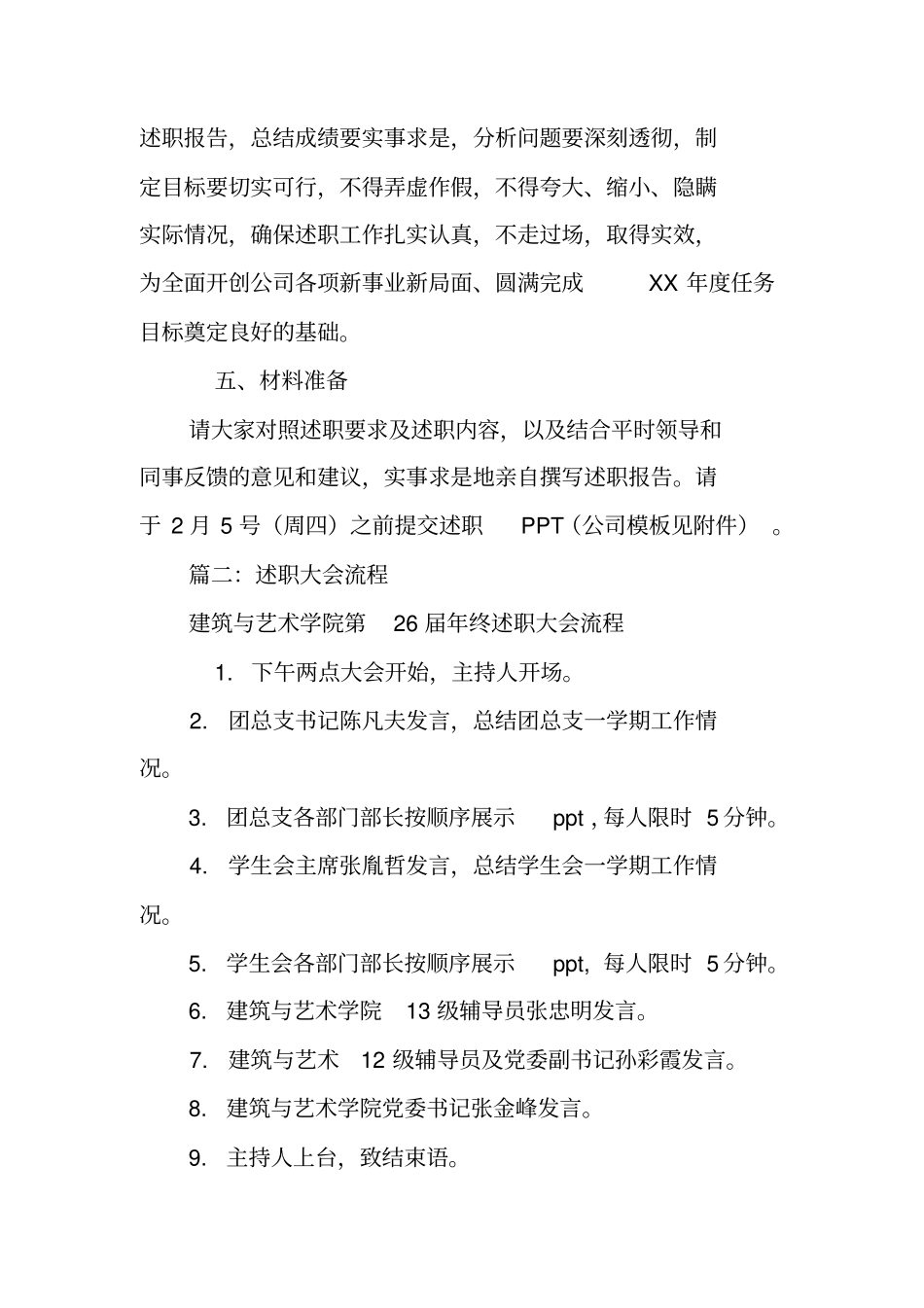 述职报告，总结成绩要实事求是，分析问题要深刻透彻，制定目标要切实可行，不得弄虚作假，不得夸大、缩小、隐瞒实际情况，确保述职工作扎实认真，不走过场，取得实效，为全面开创公司各项新事业新局面、圆满完成 XX 年度任务目标奠定良好的基础。

五、材料准备

请大家对照述职要求及述职内容，以及结合平时领导和同事反馈的意见和建议，实事求是地亲自撰写述职报告。请于 2 月 5 号（周四）之前提交述职 PPT（公司模板见附件）。

篇二：述职大会流程

建筑与艺术学院第 26 届年终述职大会流程

1. 下午两点大会开始，主持人开场。

2. 团总支书记陈凡夫发言，总结团总支一学期工作情况。

3. 团总支各部门部长按顺序展示 ppt , 每人限时 5 分钟。

4. 学生会主席张胤哲发言，总结学生会一学期工作情况。

5. 学生会各部门部长按顺序展示 ppt，每人限时 5 分钟。

6. 建筑与艺术学院 13 级辅导员张忠明发言。

7. 建筑与艺术 12 级辅导员及党委副书记孙彩霞发言。

8. 建筑与艺术学院党委书记张金峰发言。

9. 主持人上台，致结束语。